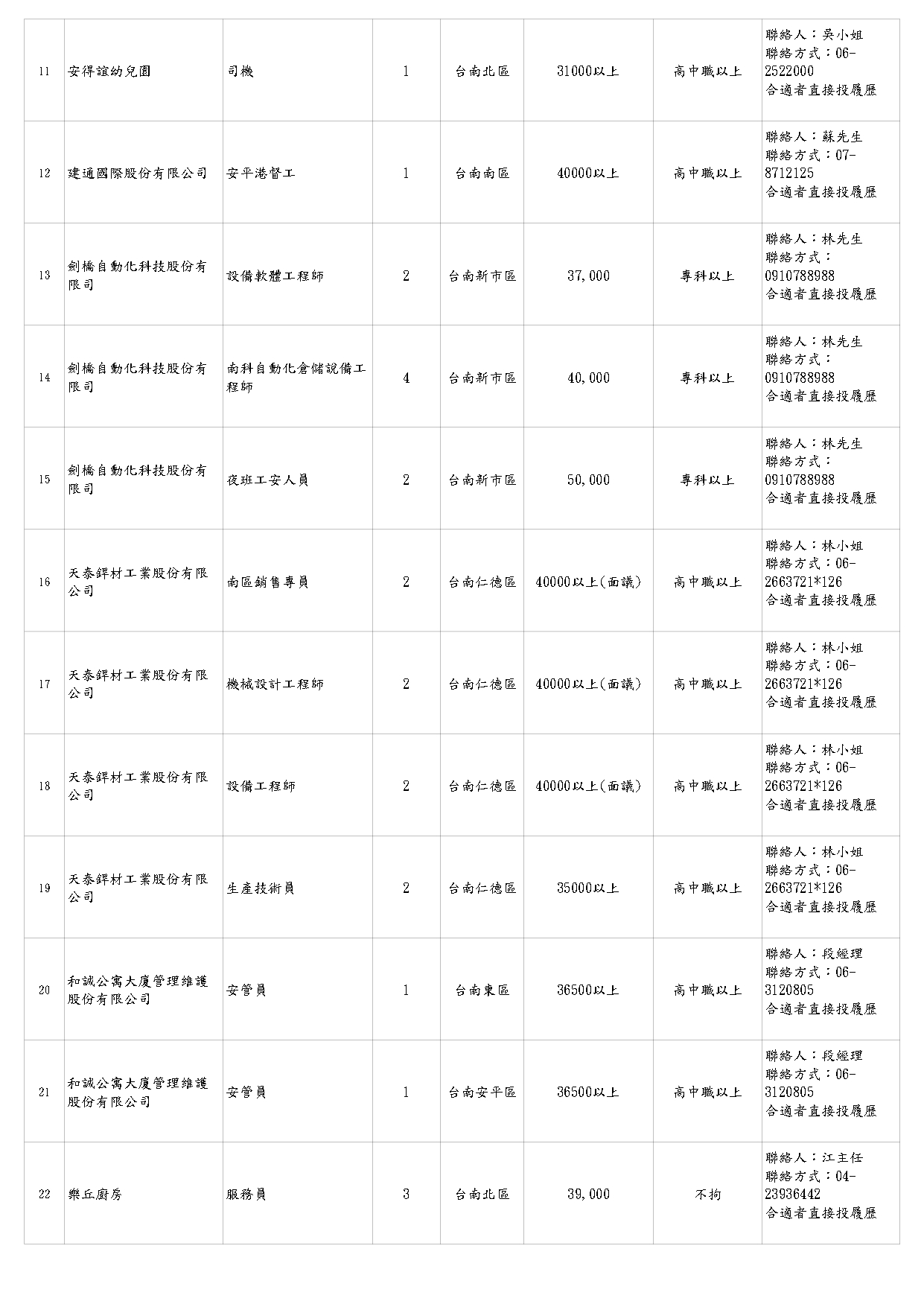 | 11 | 安得誼幼兒園 | 司機 | 1 | 台南北區 | 31000以上 | 高中職以上 | 聯絡人：吳小姐 聯絡方式：06-2522000 合適者直接投履歷 |
|---|---|---|---|---|---|---|---|
| 12 | 建通國際股份有限公司 | 安平港督工 | 1 | 台南南區 | 40000以上 | 高中職以上 | 聯絡人：蘇先生 聯絡方式：07-8712125 合適者直接投履歷 |
| 13 | 劍橋自動化科技股份有限司 | 設備軟體工程師 | 2 | 台南新市區 | 37,000 | 專科以上 | 聯絡人：林先生 聯絡方式：0910788988 合適者直接投履歷 |
| 14 | 劍橋自動化科技股份有限司 | 南科自動化倉儲說備工程師 | 4 | 台南新市區 | 40,000 | 專科以上 | 聯絡人：林先生 聯絡方式：0910788988 合適者直接投履歷 |
| 15 | 劍橋自動化科技股份有限司 | 夜班工安人員 | 2 | 台南新市區 | 50,000 | 專科以上 | 聯絡人：林先生 聯絡方式：0910788988 合適者直接投履歷 |
| 16 | 天泰銲材工業股份有限公司 | 南區銷售專員 | 2 | 台南仁德區 | 40000以上(面議) | 高中職以上 | 聯絡人：林小姐 聯絡方式：06-2663721*126 合適者直接投履歷 |
| 17 | 天泰銲材工業股份有限公司 | 機械設計工程師 | 2 | 台南仁德區 | 40000以上(面議) | 高中職以上 | 聯絡人：林小姐 聯絡方式：06-2663721*126 合適者直接投履歷 |
| 18 | 天泰銲材工業股份有限公司 | 設備工程師 | 2 | 台南仁德區 | 40000以上(面議) | 高中職以上 | 聯絡人：林小姐 聯絡方式：06-2663721*126 合適者直接投履歷 |
| 19 | 天泰銲材工業股份有限公司 | 生產技術員 | 2 | 台南仁德區 | 35000以上 | 高中職以上 | 聯絡人：林小姐 聯絡方式：06-2663721*126 合適者直接投履歷 |
| 20 | 和誠公寓大廈管理維護股份有限公司 | 安管員 | 1 | 台南東區 | 36500以上 | 高中職以上 | 聯絡人：段經理 聯絡方式：06-3120805 合適者直接投履歷 |
| 21 | 和誠公寓大廈管理維護股份有限公司 | 安管員 | 1 | 台南安平區 | 36500以上 | 高中職以上 | 聯絡人：段經理 聯絡方式：06-3120805 合適者直接投履歷 |
| 22 | 樂丘廚房 | 服務員 | 3 | 台南北區 | 39,000 | 不拘 | 聯絡人：江主任 聯絡方式：04-23936442 合適者直接投履歷 |